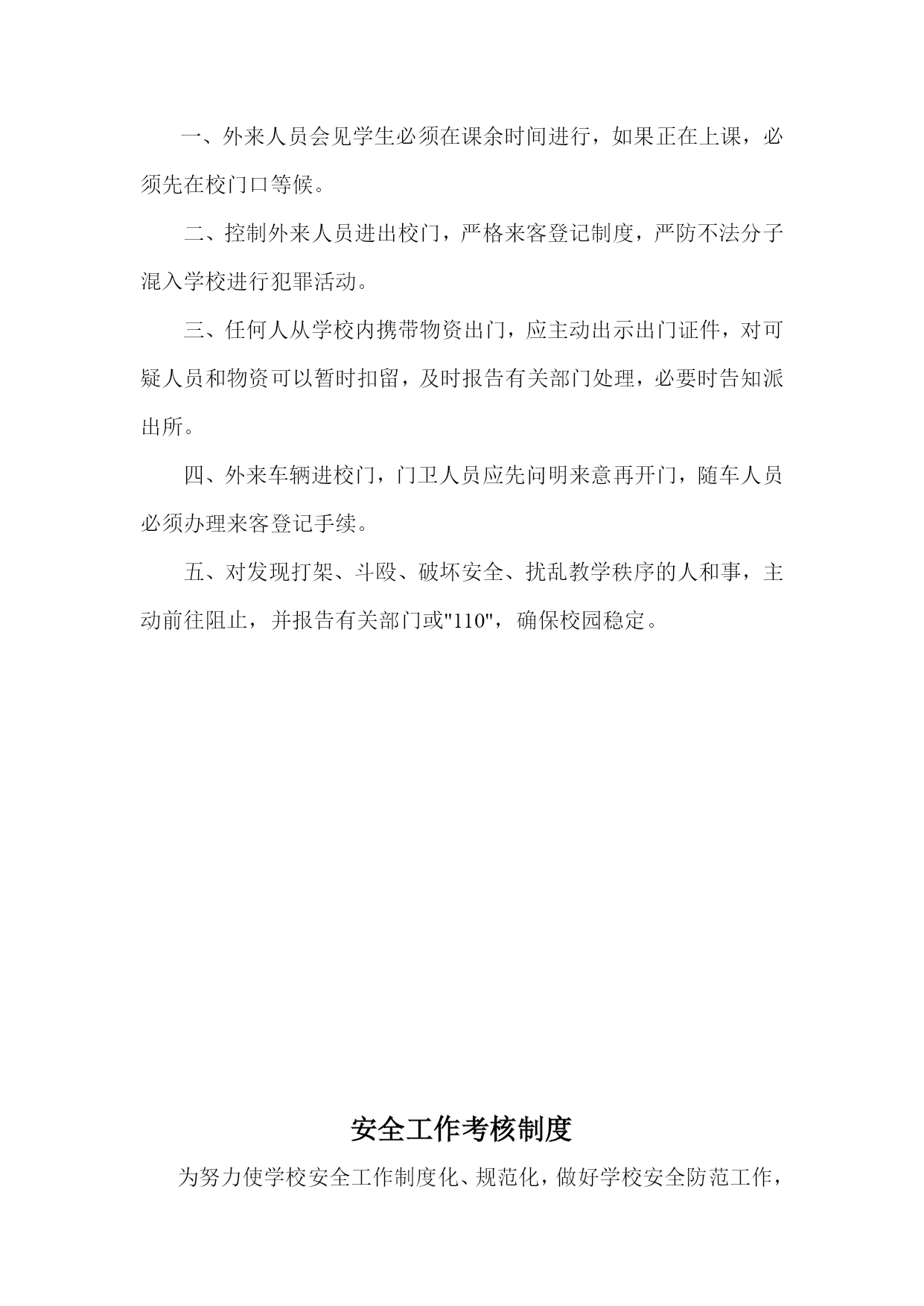 一、外来人员会见学生必须在课余时间进行，如果正在上课，必须先在校门口等候。

二、控制外来人员进出校门，严格来客登记制度，严防不法分子混入学校进行犯罪活动。

三、任何人从学校内携带物资出门，应主动出示出门证件，对可疑人员和物资可以暂时扣留，及时报告有关部门处理，必要时告知派出所。

四、外来车辆进校门，门卫人员应先问明来意再开门，随车人员必须办理来客登记手续。

五、对发现打架、斗殴、破坏安全、扰乱教学秩序的人和事，主动前往阻止，并报告有关部门或"110"，确保校园稳定。

安全工作考核制度

为努力使学校安全工作制度化、规范化，做好学校安全防范工作，